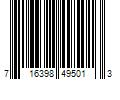 7 16398 49501 3